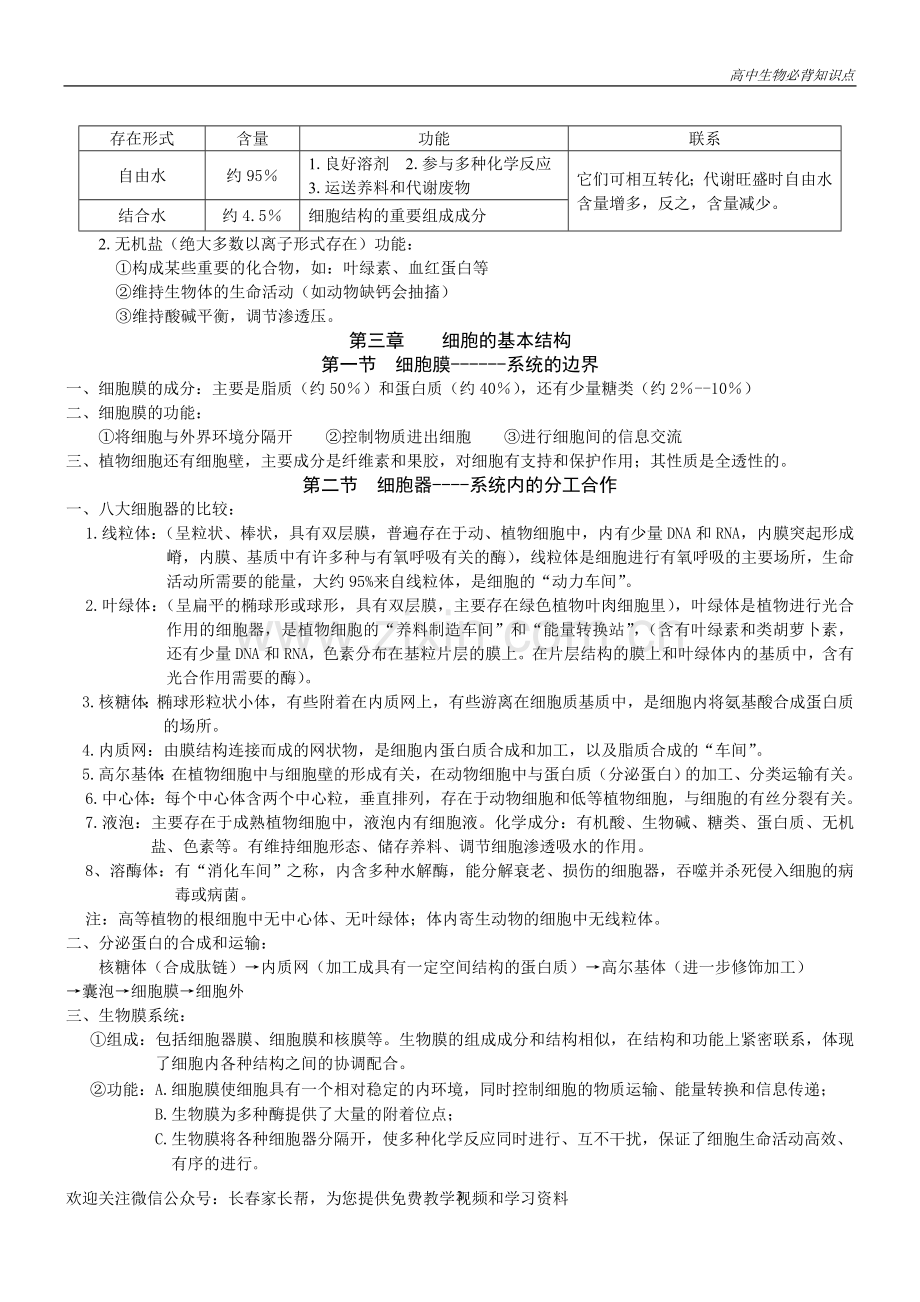 高中生物必背知识点

| 存在形式 | 含量 | 功能 | 联系 |
|---|---|---|---|
| 自由水 | 约95% | 1.良好溶剂 2.参与多种化学反应 3.运送养料和代谢废物 | 它们可相互转化；代谢旺盛时自由水含量增多，反之，含量减少。 |
| 结合水 | 约4.5% | 细胞结构的重要组成成分 | |

2.无机盐（绝大多数以离子形式存在）功能：
①构成某些重要的化合物，如：叶绿素、血红蛋白等
②维持生物体的生命活动（如动物缺钙会抽搐）
③维持酸碱平衡，调节渗透压。

第三章 细胞的基本结构
第一节 细胞膜------系统的边界

一、细胞膜的成分：主要是脂质（约50%）和蛋白质（约40%），还有少量糖类（约2%--10%）
二、细胞膜的功能：
①将细胞与外界环境分隔开 ②控制物质进出细胞 ③进行细胞间的信息交流
三、植物细胞还有细胞壁，主要成分是纤维素和果胶，对细胞有支持和保护作用；其性质是全透性的。

第二节 细胞器----系统内的分工合作

一、八大细胞器的比较：
1.线粒体：（呈粒状、棒状，具有双层膜，普遍存在于动、植物细胞中，内有少量DNA和RNA，内膜突起形成嵴，内膜、基质中有许多种与有氧呼吸有关的酶），线粒体是细胞进行有氧呼吸的主要场所，生命活动所需要的能量，大约95%来自线粒体，是细胞的“动力车间”。
2.叶绿体：（呈扁平的椭球形或球形，具有双层膜，主要存在绿色植物叶肉细胞里），叶绿体是植物进行光合作用的细胞器，是植物细胞的“养料制造车间”和“能量转换站”，（含有叶绿素和类胡萝卜素，还有少量DNA和RNA，色素分布在基粒片层的膜上。在片层结构的膜上和叶绿体内的基质中，含有光合作用需要的酶）。
3.核糖体：椭球形粒状小体，有些附着在内质网上，有些游离在细胞质基质中，是细胞内将氨基酸合成蛋白质的场所。
4.内质网：由膜结构连接而成的网状物，是细胞内蛋白质合成和加工，以及脂质合成的“车间”。
5.高尔基体：在植物细胞中与细胞壁的形成有关，在动物细胞中与蛋白质（分泌蛋白）的加工、分类运输有关。
6.中心体：每个中心体含两个中心粒，垂直排列，存在于动物细胞和低等植物细胞，与细胞的有丝分裂有关。
7.液泡：主要存在于成熟植物细胞中，液泡内有细胞液。化学成分：有机酸、生物碱、糖类、蛋白质、无机盐、色素等。有维持细胞形态、储存养料、调节细胞渗透吸水的作用。
8、溶酶体：有“消化车间”之称，内含多种水解酶，能分解衰老、损伤的细胞器，吞噬并杀死侵入细胞的病毒或病菌。
注：高等植物的根细胞中无中心体、无叶绿体；体内寄生动物的细胞中无线粒体。
二、分泌蛋白的合成和运输：
核糖体（合成肽链）→内质网（加工成具有一定空间结构的蛋白质）→高尔基体（进一步修饰加工）→囊泡→细胞膜→细胞外
三、生物膜系统：
①组成：包括细胞器膜、细胞膜和核膜等。生物膜的组成成分和结构相似，在结构和功能上紧密联系，体现了细胞内各种结构之间的协调配合。
②功能：A.细胞膜使细胞具有一个相对稳定的内环境，同时控制细胞的物质运输、能量转换和信息传递；
B.生物膜为多种酶提供了大量的附着位点；
C.生物膜将各种细胞器分隔开，使多种化学反应同时进行、互不干扰，保证了细胞生命活动高效、有序的进行。

欢迎关注微信公众号：长春家长帮，为您提供免费教学视频和学习资料